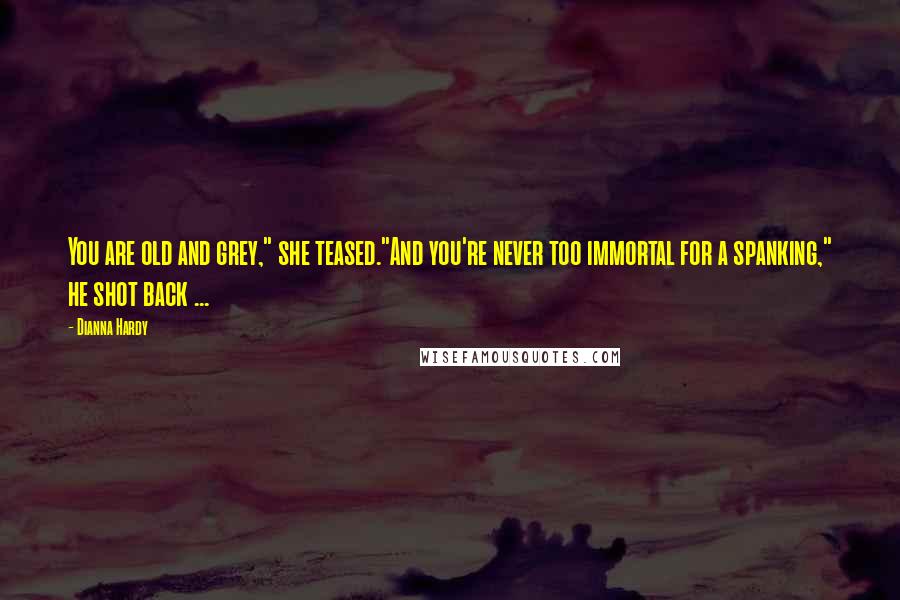 You are old and grey," she teased."And you're never too immortal for a spanking," he shot back ...

- Dianna Hardy

WISEFAMOUSQUOTES.COM